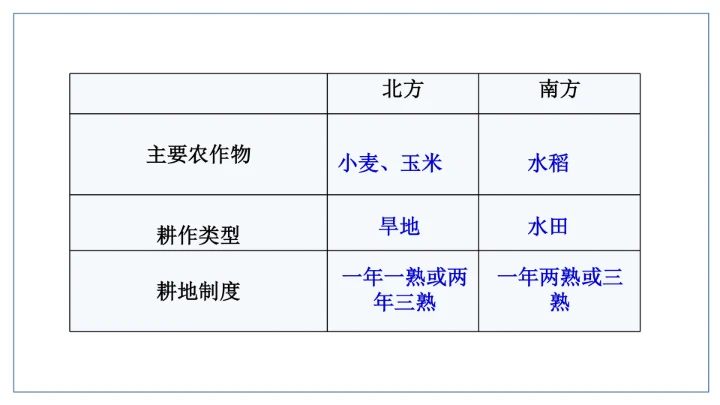 |  | 北方 | 南方 |
|---|---|---|
| 主要农作物 | 小麦、玉米 | 水稻 |
| 耕作类型 | 旱地 | 水田 |
| 耕地制度 | 一年一熟或两年三熟 | 一年两熟或三熟 |